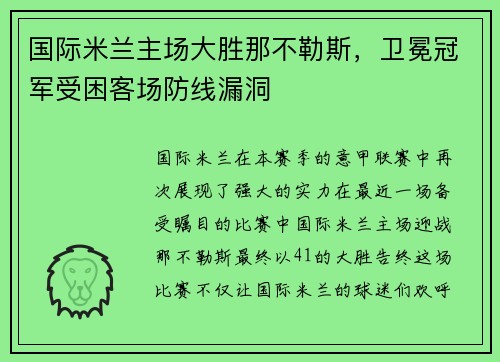 国际米兰主场大胜那不勒斯，卫冕冠军受困客场防线漏洞

国际米兰在本赛季的意甲联赛中再次展现了强大的实力在最近一场备受瞩目的比赛中国际米兰主场迎战那不勒斯最终以41的大胜告终这场比赛不仅让国际米兰的球迷们欢呼